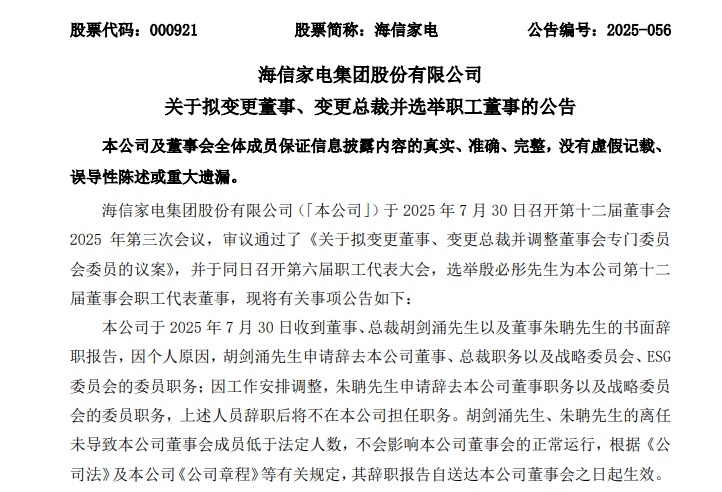 股票代码：000921　　　　股票简称：海信家电　　　　公告编号：2025-056

海信家电集团股份有限公司
关于拟变更董事、变更总裁并选举职工董事的公告

本公司及董事会全体成员保证信息披露内容的真实、准确、完整，没有虚假记载、误导性陈述或重大遗漏。

海信家电集团股份有限公司（「本公司」）于 2025 年 7 月 30 日召开第十二届董事会 2025 年第三次会议，审议通过了《关于拟变更董事、变更总裁并调整董事会专门委员会委员的议案》，并于同日召开第六届职工代表大会，选举殷必彤先生为本公司第十二届董事会职工代表董事，现将有关事项公告如下：

本公司于 2025 年 7 月 30 日收到董事、总裁胡剑涌先生以及董事朱聃先生的书面辞职报告，因个人原因，胡剑涌先生申请辞去本公司董事、总裁职务以及战略委员会、ESG 委员会的委员职务；因工作安排调整，朱聃先生申请辞去本公司董事职务以及战略委员会的委员职务，上述人员辞职后将不在本公司担任职务。胡剑涌先生、朱聃先生的离任未导致本公司董事会成员低于法定人数，不会影响本公司董事会的正常运行，根据《公司法》及本公司《公司章程》等有关规定，其辞职报告自送达本公司董事会之日起生效。